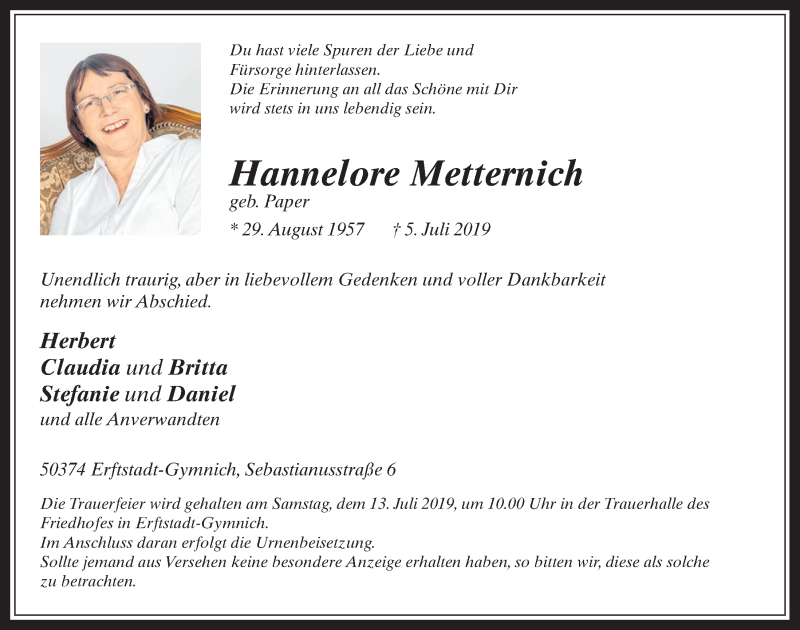 Du hast viele Spuren der Liebe und Fürsorge hinterlassen.
Die Erinnerung an all das Schöne mit Dir wird stets in uns lebendig sein.

Hannelore Metternich
geb. Paper
* 29. August 1957 † 5. Juli 2019

Unendlich traurig, aber in liebevollem Gedenken und voller Dankbarkeit nehmen wir Abschied.

Herbert
Claudia und Britta
Stefanie und Daniel
und alle Anverwandten

50374 Erftstadt-Gymnich, Sebastianusstraße 6

Die Trauerfeier wird gehalten am Samstag, dem 13. Juli 2019, um 10.00 Uhr in der Trauerhalle des Friedhofes in Erftstadt-Gymnich.
Im Anschluss daran erfolgt die Urnenbeisetzung.
Sollte jemand aus Versehen keine besondere Anzeige erhalten haben, so bitten wir, diese als solche zu betrachten.